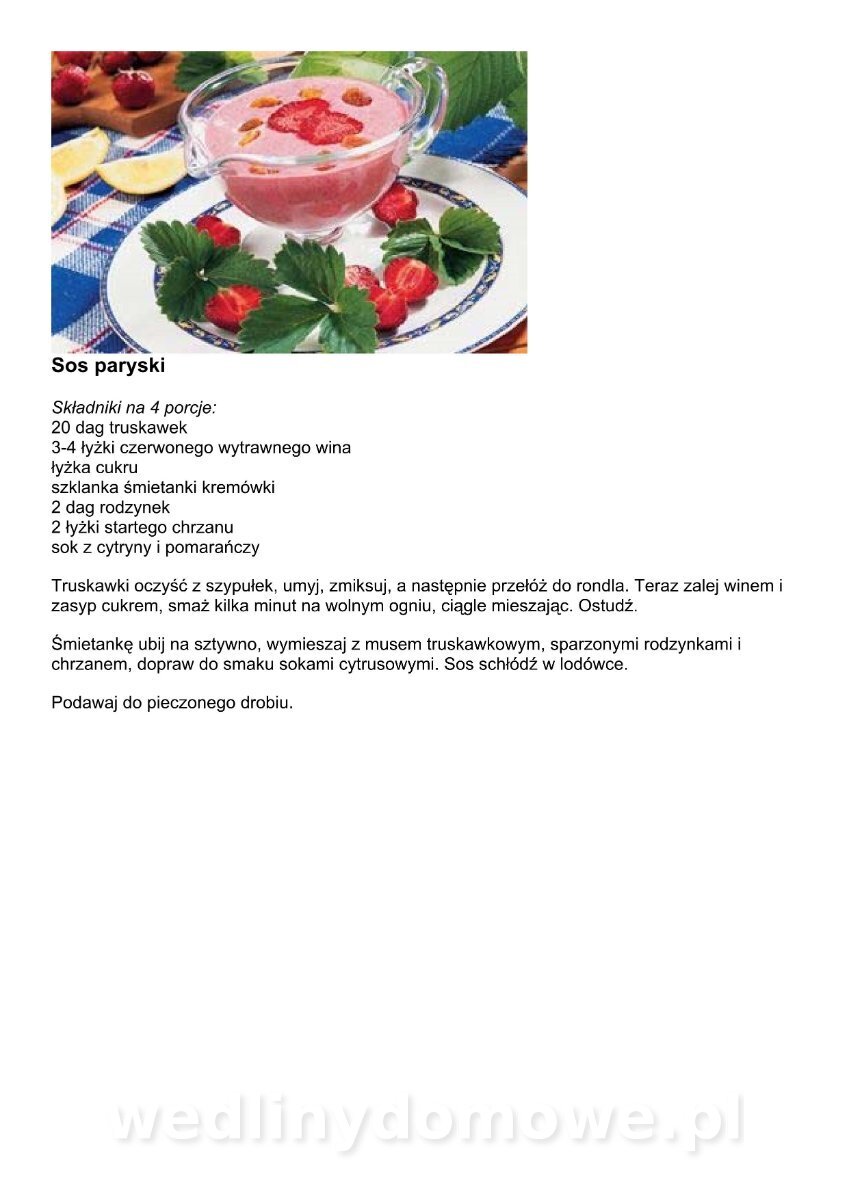 Sos paryski

Składniki na 4 porcje:
20 dag truskawek
3-4 łyżki czerwonego wytrawnego wina
łyżka cukru
szklanka śmietanki kremówki
2 dag rodzynek
2 łyżki startego chrzanu
sok z cytryny i pomarańczy

Truskawki oczyść z szypułek, umyj, zmiksuj, a następnie przełóż do rondla. Teraz zalej winem i zasyp cukrem, smaż kilka minut na wolnym ogniu, ciągle mieszając. Ostudź.

Śmietankę ubij na sztywno, wymieszaj z musem truskawkowym, sparzonymi rodzynkami i chrzanem, dopraw do smaku sokami cytrusowymi. Sos schłódź w lodówce.

Podawaj do pieczonego drobiu.

wedlinydomowe.pl